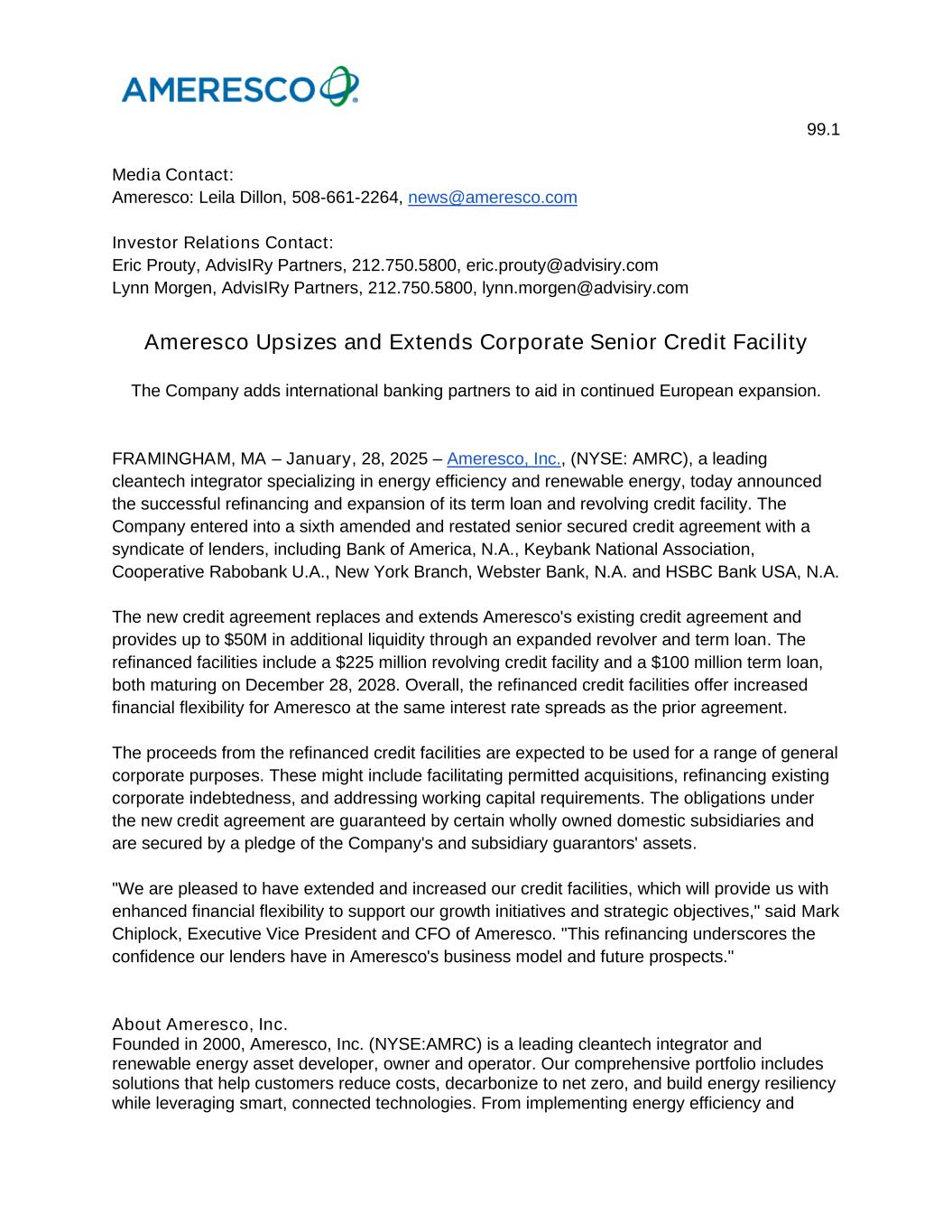 AMERESCO

99.1

Media Contact:
Ameresco: Leila Dillon, 508-661-2264, news@ameresco.com

Investor Relations Contact:
Eric Prouty, AdvisIRy Partners, 212.750.5800, eric.prouty@advisiry.com
Lynn Morgen, AdvisIRy Partners, 212.750.5800, lynn.morgen@advisiry.com

Ameresco Upsizes and Extends Corporate Senior Credit Facility

The Company adds international banking partners to aid in continued European expansion.

FRAMINGHAM, MA – January, 28, 2025 – Ameresco, Inc., (NYSE: AMRC), a leading cleantech integrator specializing in energy efficiency and renewable energy, today announced the successful refinancing and expansion of its term loan and revolving credit facility. The Company entered into a sixth amended and restated senior secured credit agreement with a syndicate of lenders, including Bank of America, N.A., Keybank National Association, Cooperative Rabobank U.A., New York Branch, Webster Bank, N.A. and HSBC Bank USA, N.A.

The new credit agreement replaces and extends Ameresco's existing credit agreement and provides up to $50M in additional liquidity through an expanded revolver and term loan. The refinanced facilities include a $225 million revolving credit facility and a $100 million term loan, both maturing on December 28, 2028. Overall, the refinanced credit facilities offer increased financial flexibility for Ameresco at the same interest rate spreads as the prior agreement.

The proceeds from the refinanced credit facilities are expected to be used for a range of general corporate purposes. These might include facilitating permitted acquisitions, refinancing existing corporate indebtedness, and addressing working capital requirements. The obligations under the new credit agreement are guaranteed by certain wholly owned domestic subsidiaries and are secured by a pledge of the Company's and subsidiary guarantors' assets.

"We are pleased to have extended and increased our credit facilities, which will provide us with enhanced financial flexibility to support our growth initiatives and strategic objectives," said Mark Chiplock, Executive Vice President and CFO of Ameresco. "This refinancing underscores the confidence our lenders have in Ameresco's business model and future prospects."

About Ameresco, Inc.
Founded in 2000, Ameresco, Inc. (NYSE:AMRC) is a leading cleantech integrator and renewable energy asset developer, owner and operator. Our comprehensive portfolio includes solutions that help customers reduce costs, decarbonize to net zero, and build energy resiliency while leveraging smart, connected technologies. From implementing energy efficiency and